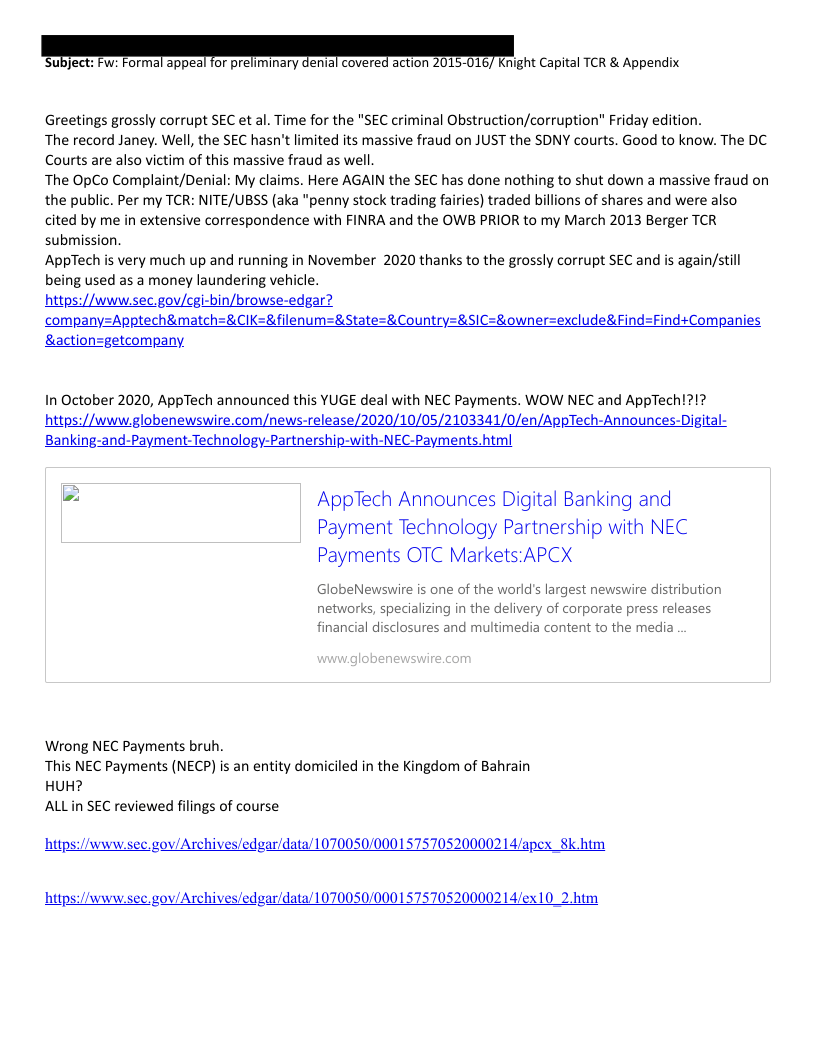 **Subject:** Fw: Formal appeal for preliminary denial covered action 2015-016/ Knight Capital TCR & Appendix

Greetings grossly corrupt SEC et al. Time for the "SEC criminal Obstruction/corruption" Friday edition.
The record Janey. Well, the SEC hasn't limited its massive fraud on JUST the SDNY courts. Good to know. The DC Courts are also victim of this massive fraud as well.
The OpCo Complaint/Denial: My claims. Here AGAIN the SEC has done nothing to shut down a massive fraud on the public. Per my TCR: NITE/UBSS (aka "penny stock trading fairies) traded billions of shares and were also cited by me in extensive correspondence with FINRA and the OWB PRIOR to my March 2013 Berger TCR submission.
AppTech is very much up and running in November 2020 thanks to the grossly corrupt SEC and is again/still being used as a money laundering vehicle.
https://www.sec.gov/cgi-bin/browse-edgar?company=Apptech&match=&CIK=&filenum=&State=&Country=&SIC=&owner=exclude&Find=Find+Companies&action=getcompany

In October 2020, AppTech announced this YUGE deal with NEC Payments. WOW NEC and AppTech!?!?
https://www.globenewswire.com/news-release/2020/10/05/2103341/0/en/AppTech-Announces-Digital-Banking-and-Payment-Technology-Partnership-with-NEC-Payments.html

AppTech Announces Digital Banking and Payment Technology Partnership with NEC Payments OTC Markets:APCX

GlobeNewswire is one of the world's largest newswire distribution networks, specializing in the delivery of corporate press releases financial disclosures and multimedia content to the media ...

www.globenewswire.com

Wrong NEC Payments bruh.
This NEC Payments (NECP) is an entity domiciled in the Kingdom of Bahrain
HUH?
ALL in SEC reviewed filings of course

https://www.sec.gov/Archives/edgar/data/1070050/000157570520000214/apcx_8k.htm

https://www.sec.gov/Archives/edgar/data/1070050/000157570520000214/ex10_2.htm